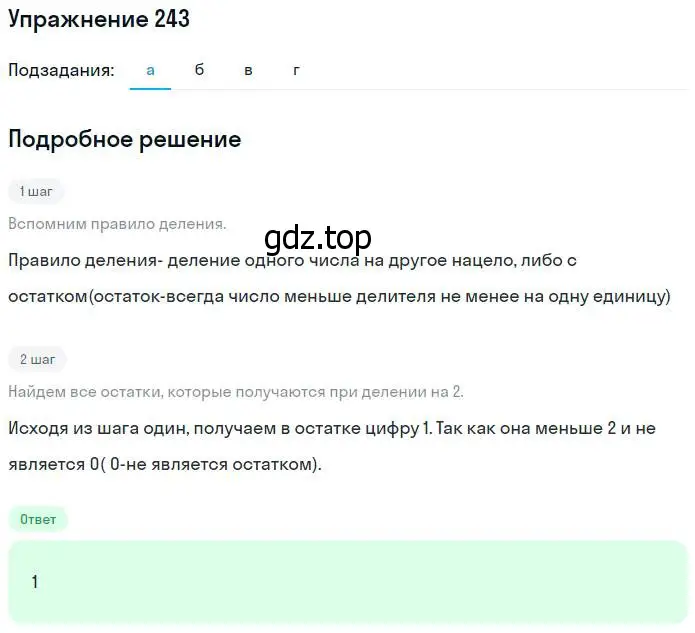 Упражнение 243

Подзадания: а б в г

Подробное решение

1 шаг

Вспомним правило деления.

gdz.top

Правило деления- деление одного числа на другое нацело, либо с остатком(остаток-всегда число меньше делителя не менее на одну единицу)

2 шаг

Найдем все остатки, которые получаются при делении на 2.

Исходя из шага один, получаем в остатке цифру 1. Так как она меньше 2 и не является 0( 0-не является остатком).

Ответ

1